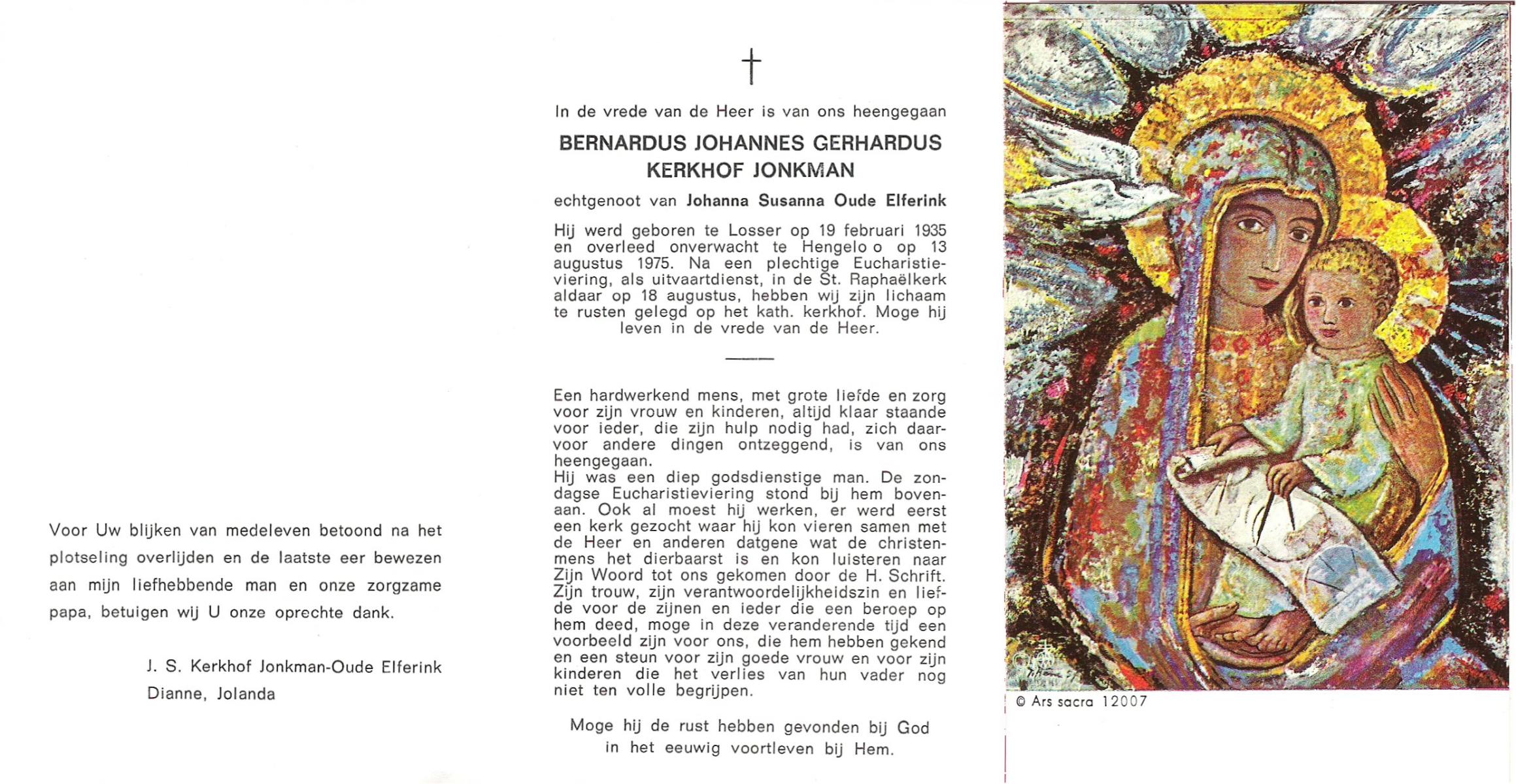 Voor Uw blijken van medeleven betoond na het plotseling overlijden en de laatste eer bewezen aan mijn liefhebbende man en onze zorgzame papa, betuigen wij U onze oprechte dank.

J. S. Kerkhof Jonkman-Oude Elferink
Dianne, Jolanda

†

In de vrede van de Heer is van ons heengegaan

BERNARDUS JOHANNES GERHARDUS KERKHOF JONKMAN

echtgenoot van Johanna Susanna Oude Elferink

Hij werd geboren te Losser op 19 februari 1935 en overleed onverwacht te Hengelo o op 13 augustus 1975. Na een plechtige Eucharistieviering, als uitvaartdienst, in de St. Raphaëlkerk aldaar op 18 augustus, hebben wij zijn lichaam te rusten gelegd op het kath. kerkhof. Moge hij leven in de vrede van de Heer.

Een hardwerkend mens, met grote liefde en zorg voor zijn vrouw en kinderen, altijd klaar staande voor ieder, die zijn hulp nodig had, zich daarvoor andere dingen ontzeggend, is van ons heengegaan.
Hij was een diep godsdienstige man. De zondagse Eucharistieviering stond bij hem bovenaan. Ook al moest hij werken, er werd eerst een kerk gezocht waar hij kon vieren samen met de Heer en anderen datgene wat de christenmens het dierbaarst is en kon luisteren naar Zijn Woord tot ons gekomen door de H. Schrift. Zijn trouw, zijn verantwoordelijkheidszin en liefde voor de zijnen en ieder die een beroep op hem deed, moge in deze veranderende tijd een voorbeeld zijn voor ons, die hem hebben gekend en een steun voor zijn goede vrouw en voor zijn kinderen die het verlies van hun vader nog niet ten volle begrijpen.

Moge hij de rust hebben gevonden bij God in het eeuwig voortleven bij Hem.

© Ars sacra 12007